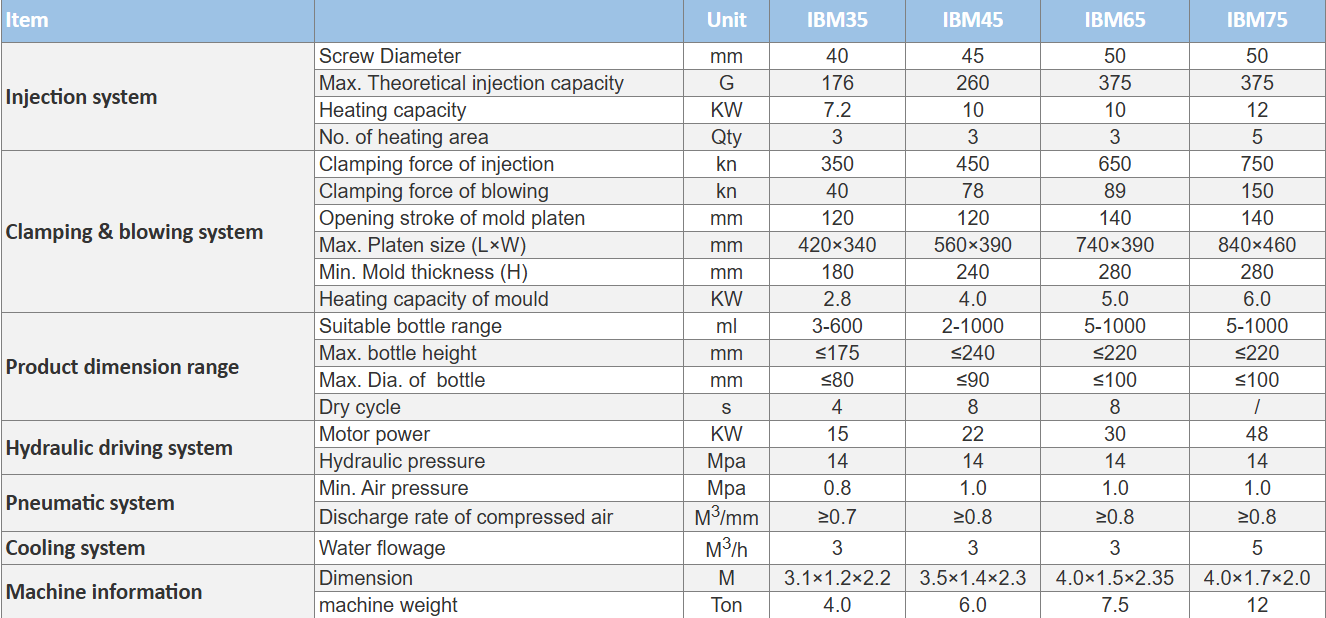 | Item | | Unit | IBM35 | IBM45 | IBM65 | IBM75 |
|---|---|---|---|---|---|---|
| Injection system | Screw Diameter | mm | 40 | 45 | 50 | 50 |
| | Max. Theoretical injection capacity | G | 176 | 260 | 375 | 375 |
| | Heating capacity | KW | 7.2 | 10 | 10 | 12 |
| | No. of heating area | Qty | 3 | 3 | 3 | 5 |
| Clamping & blowing system | Clamping force of injection | kn | 350 | 450 | 650 | 750 |
| | Clamping force of blowing | kn | 40 | 78 | 89 | 150 |
| | Opening stroke of mold platen | mm | 120 | 120 | 140 | 140 |
| | Max. Platen size (L×W) | mm | 420×340 | 560×390 | 740×390 | 840×460 |
| | Min. Mold thickness (H) | mm | 180 | 240 | 280 | 280 |
| | Heating capacity of mould | KW | 2.8 | 4.0 | 5.0 | 6.0 |
| Product dimension range | Suitable bottle range | ml | 3-600 | 2-1000 | 5-1000 | 5-1000 |
| | Max. bottle height | mm | ≤175 | ≤240 | ≤220 | ≤220 |
| | Max. Dia. of bottle | mm | ≤80 | ≤90 | ≤100 | ≤100 |
| | Dry cycle | s | 4 | 8 | 8 | / |
| Hydraulic driving system | Motor power | KW | 15 | 22 | 30 | 48 |
| | Hydraulic pressure | Mpa | 14 | 14 | 14 | 14 |
| Pneumatic system | Min. Air pressure | Mpa | 0.8 | 1.0 | 1.0 | 1.0 |
| | Discharge rate of compressed air | $M^3$/mm | ≥0.7 | ≥0.8 | ≥0.8 | ≥0.8 |
| Cooling system | Water flowage | $M^3$/h | 3 | 3 | 3 | 5 |
| Machine information | Dimension | M | 3.1×1.2×2.2 | 3.5×1.4×2.3 | 4.0×1.5×2.35 | 4.0×1.7×2.0 |
| | machine weight | Ton | 4.0 | 6.0 | 7.5 | 12 |